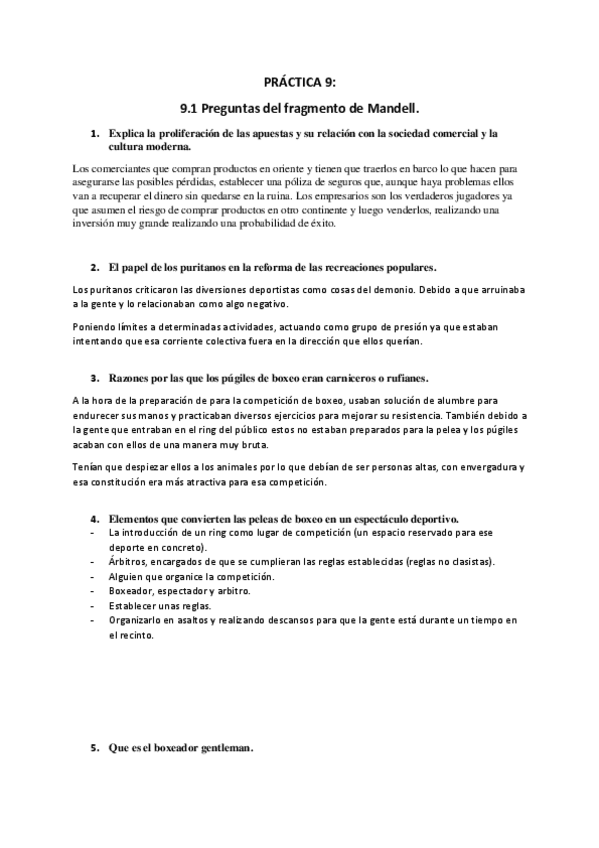 PRÁCTICA 9:

9.1 Preguntas del fragmento de Mandell.

1. Explica la proliferación de las apuestas y su relación con la sociedad comercial y la cultura moderna.

Los comerciantes que compran productos en oriente y tienen que traerlos en barco lo que hacen para asegurarse las posibles pérdidas, establecer una póliza de seguros que, aunque haya problemas ellos van a recuperar el dinero sin quedarse en la ruina. Los empresarios son los verdaderos jugadores ya que asumen el riesgo de comprar productos en otro continente y luego venderlos, realizando una inversión muy grande realizando una probabilidad de éxito.

2. El papel de los puritanos en la reforma de las recreaciones populares.

Los puritanos criticaron las diversiones deportistas como cosas del demonio. Debido a que arruinaba a la gente y lo relacionaban como algo negativo.

Poniendo límites a determinadas actividades, actuando como grupo de presión ya que estaban intentando que esa corriente colectiva fuera en la dirección que ellos querían.

3. Razones por las que los púgiles de boxeo eran carniceros o rufianes.

A la hora de la preparación de para la competición de boxeo, usaban solución de alumbre para endurecer sus manos y practicaban diversos ejercicios para mejorar su resistencia. También debido a la gente que entraban en el ring del público estos no estaban preparados para la pelea y los púgiles acaban con ellos de una manera muy bruta.

Tenían que despiezar ellos a los animales por lo que debían de ser personas altas, con envergadura y esa constitución era más atractiva para esa competición.

4. Elementos que convierten las peleas de boxeo en un espectáculo deportivo.
- La introducción de un ring como lugar de competición (un espacio reservado para ese deporte en concreto).
- Árbitros, encargados de que se cumplieran las reglas establecidas (reglas no clasistas).
- Alguien que organice la competición.
- Boxeador, espectador y arbitro.
- Establecer unas reglas.
- Organizarlo en asaltos y realizando descansos para que la gente está durante un tiempo en el recinto.

5. Que es el boxeador gentleman.